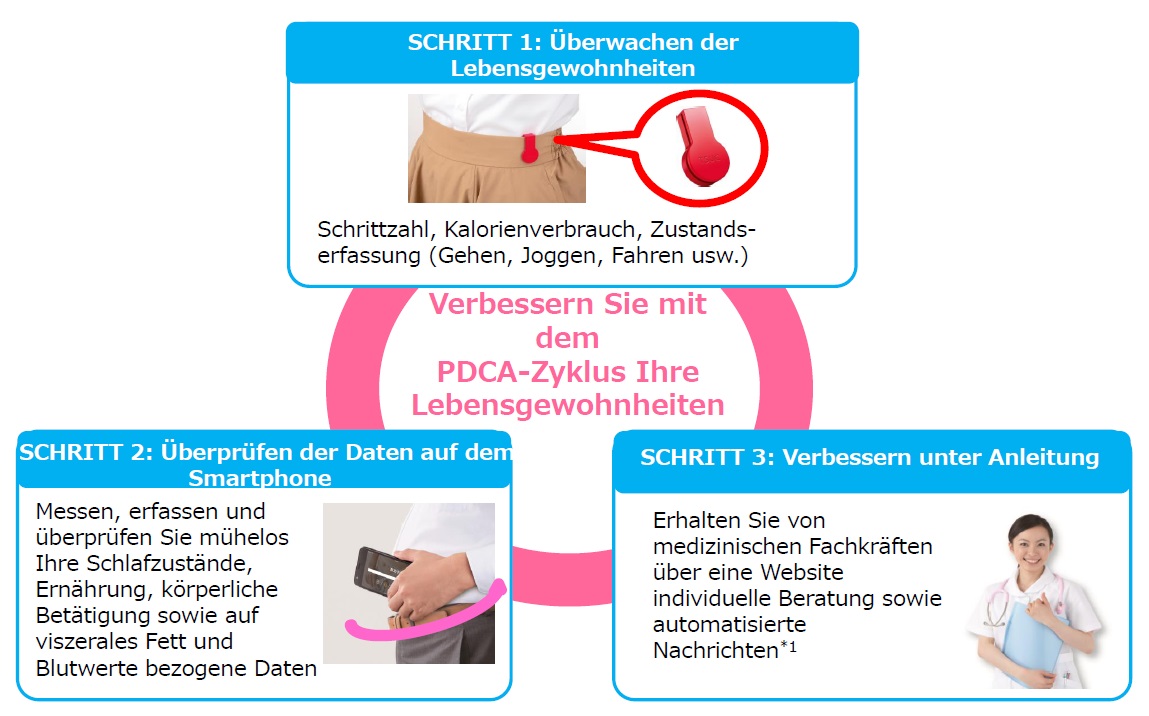 SCHRITT 1: Überwachen der Lebensgewohnheiten

Schrittzahl, Kalorienverbrauch, Zustandserfassung (Gehen, Joggen, Fahren usw.)

Verbessern Sie mit dem PDCA-Zyklus Ihre Lebensgewohnheiten

SCHRITT 2: Überprüfen der Daten auf dem Smartphone

Messen, erfassen und überprüfen Sie mühelos Ihre Schlafzustände, Ernährung, körperliche Betätigung sowie auf viszerales Fett und Blutwerte bezogene Daten

SCHRITT 3: Verbessern unter Anleitung

Erhalten Sie von medizinischen Fachkräften über eine Website individuelle Beratung sowie automatisierte Nachrichten$^{*1}$